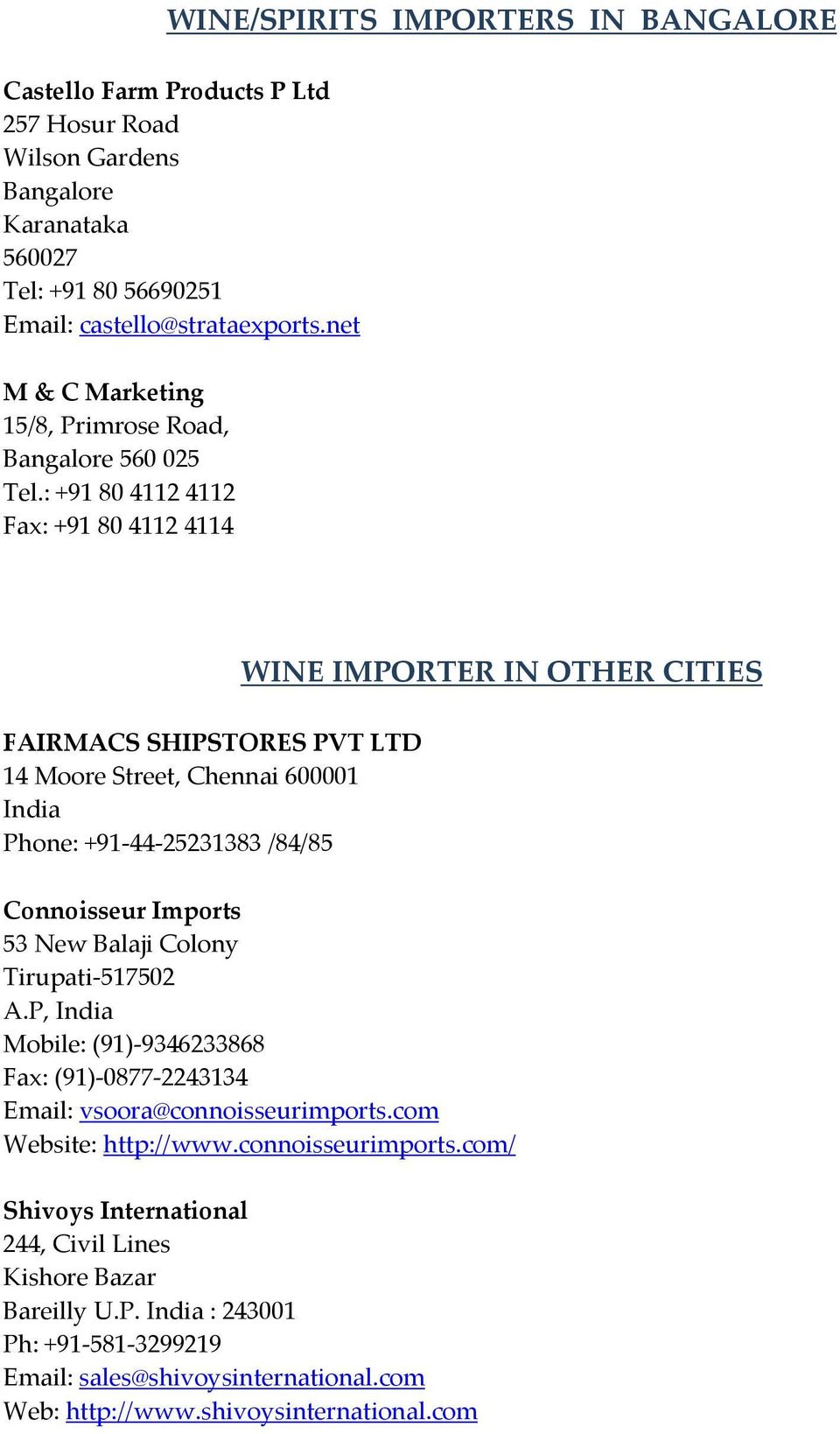 WINE/SPIRITS IMPORTERS IN BANGALORE

Castello Farm Products P Ltd
257 Hosur Road
Wilson Gardens
Bangalore
Karanataka
560027
Tel: +91 80 56690251
Email: castello@strataexports.net

M & C Marketing
15/8, Primrose Road,
Bangalore 560 025
Tel.: +91 80 4112 4112
Fax: +91 80 4112 4114

WINE IMPORTER IN OTHER CITIES

FAIRMACS SHIPSTORES PVT LTD
14 Moore Street, Chennai 600001
India
Phone: +91-44-25231383 /84/85

Connoisseur Imports
53 New Balaji Colony
Tirupati-517502
A.P, India
Mobile: (91)-9346233868
Fax: (91)-0877-2243134
Email: vsoora@connoisseurimports.com
Website: http://www.connoisseurimports.com/

Shivoys International
244, Civil Lines
Kishore Bazar
Bareilly U.P. India : 243001
Ph: +91-581-3299219
Email: sales@shivoysinternational.com
Web: http://www.shivoysinternational.com